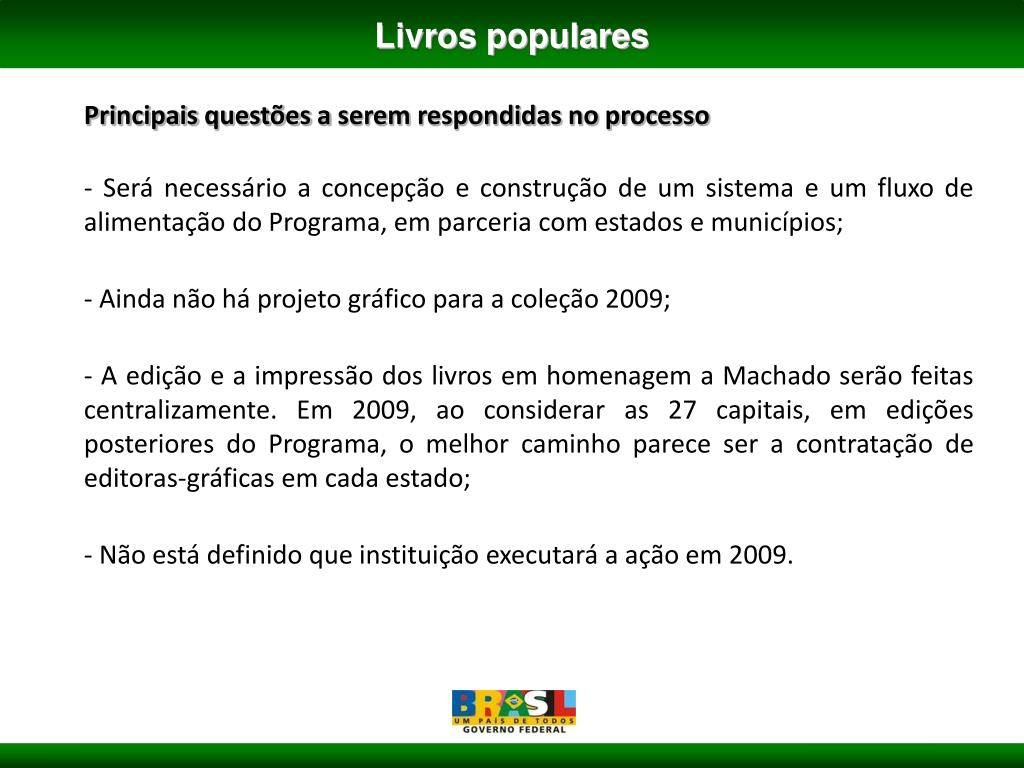 Livros populares

Principais questões a serem respondidas no processo

- Será necessário a concepção e construção de um sistema e um fluxo de alimentação do Programa, em parceria com estados e municípios;

- Ainda não há projeto gráfico para a coleção 2009;

- A edição e a impressão dos livros em homenagem a Machado serão feitas centralizamente. Em 2009, ao considerar as 27 capitais, em edições posteriores do Programa, o melhor caminho parece ser a contratação de editoras-gráficas em cada estado;

- Não está definido que instituição executará a ação em 2009.

BRASIL
UM PAÍS DE TODOS
GOVERNO FEDERAL